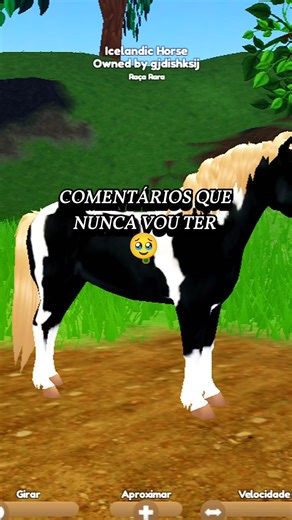 Icelandic Horse
Owned by gjdishksij
Raça Rara

COMENTÁRIOS QUE NUNCA VOU TER 🥹

Girar
Aproximar
Velocidade